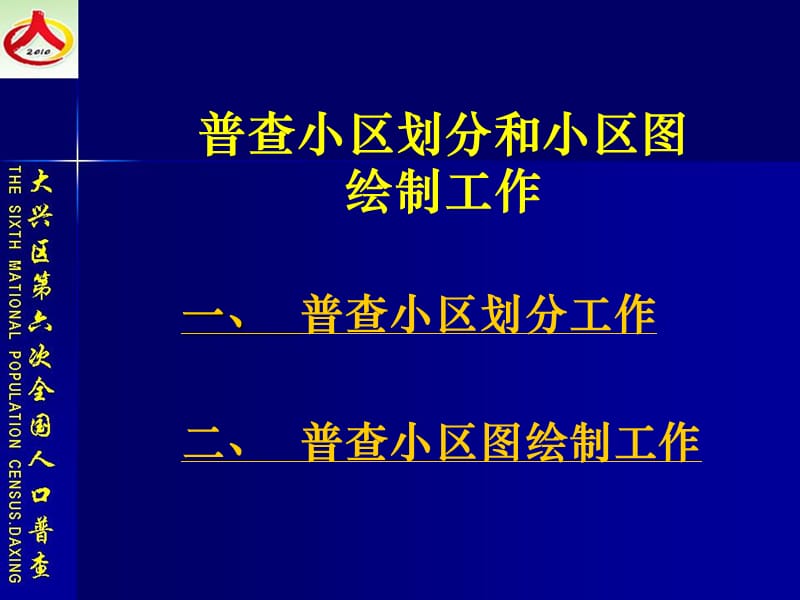 2010

大兴区第六次全国人口普查

THE SIXTH MATIONAL POPULATION CENSUS.DAXING

普查小区划分和小区图绘制工作

一、 普查小区划分工作

二、 普查小区图绘制工作